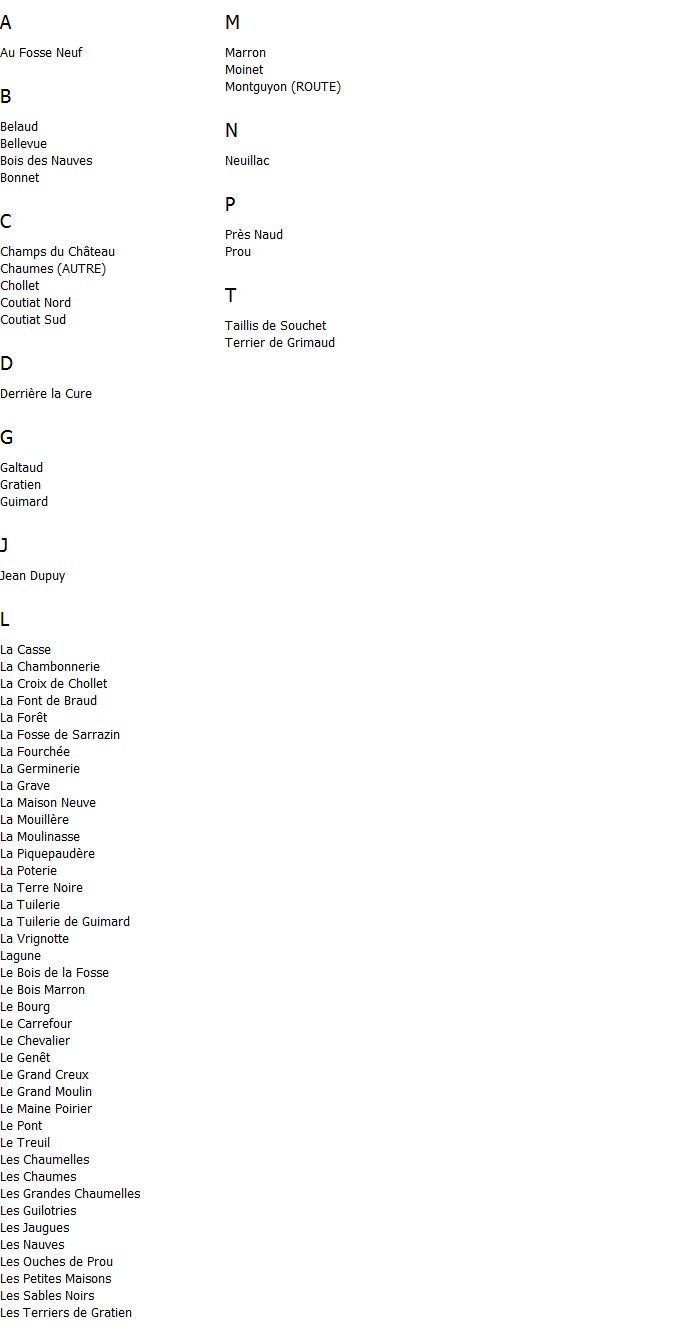 A

Au Fosse Neuf

B

Belaud
Bellevue
Bois des Nauves
Bonnet

C

Champs du Château
Chaumes (AUTRE)
Chollet
Coutiat Nord
Coutiat Sud

D

Derrière la Cure

G

Galtaud
Gratien
Guimard

J

Jean Dupuy

L

La Casse
La Chambonnerie
La Croix de Chollet
La Font de Braud
La Forêt
La Fosse de Sarrazin
La Fourchée
La Germinerie
La Grave
La Maison Neuve
La Mouillère
La Moulinasse
La Piquepaudère
La Poterie
La Terre Noire
La Tuilerie
La Tuilerie de Guimard
La Vrignotte
Lagune
Le Bois de la Fosse
Le Bois Marron
Le Bourg
Le Carrefour
Le Chevalier
Le Genêt
Le Grand Creux
Le Grand Moulin
Le Maine Poirier
Le Pont
Le Treuil
Les Chaumelles
Les Chaumes
Les Grandes Chaumelles
Les Guilotries
Les Jaugues
Les Nauves
Les Ouches de Prou
Les Petites Maisons
Les Sables Noirs
Les Terriers de Gratien

M

Marron
Moinet
Montguyon (ROUTE)

N

Neuillac

P

Près Naud
Prou

T

Taillis de Souchet
Terrier de Grimaud